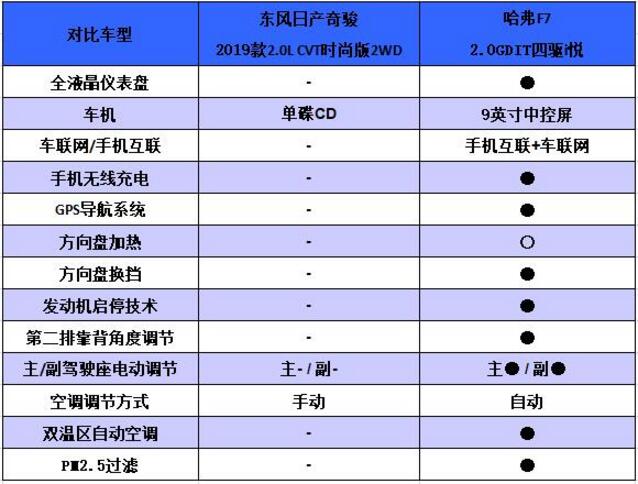 | 对比车型 | 东风日产奇骏 2019款2.0L CVT时尚版2WD | 哈弗F7 2.0GDIT四驱i悦 |
|---|---|---|
| 全液晶仪表盘 | - | ● |
| 车机 | 单碟CD | 9英寸中控屏 |
| 车联网/手机互联 | - | 手机互联+车联网 |
| 手机无线充电 | - | ● |
| GPS导航系统 | - | ● |
| 方向盘加热 | - | ○ |
| 方向盘换挡 | - | ● |
| 发动机启停技术 | - | ● |
| 第二排靠背角度调节 | - | ● |
| 主/副驾驶座电动调节 | 主- / 副- | 主● / 副● |
| 空调调节方式 | 手动 | 自动 |
| 双温区自动空调 | - | ● |
| PM2.5过滤 | - | ● |